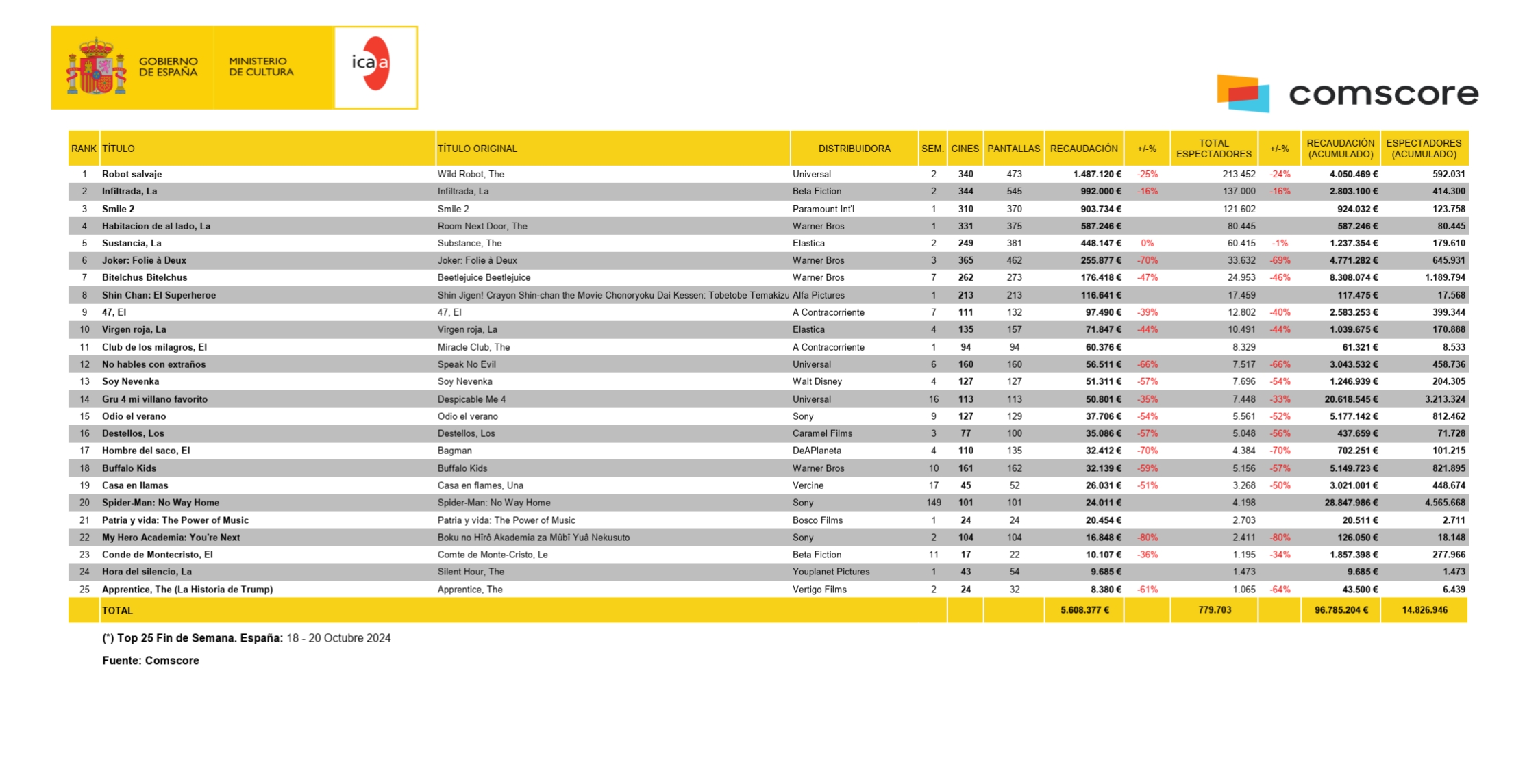 GOBIERNO DE ESPAÑA MINISTERIO DE CULTURA icaa

comscore

| RANK | TÍTULO | TÍTULO ORIGINAL | DISTRIBUIDORA | SEM. | CINES | PANTALLAS | RECAUDACIÓN | +/-% | TOTAL ESPECTADORES | +/-% | RECAUDACIÓN (ACUMULADO) | ESPECTADORES (ACUMULADO) |
|---|---|---|---|---|---|---|---|---|---|---|---|---|
| 1 | Robot salvaje | Wild Robot, The | Universal | 2 | 340 | 473 | 1.487.120 € | -25% | 213.452 | -24% | 4.050.469 € | 592.031 |
| 2 | Infiltrada, La | Infiltrada, La | Beta Fiction | 2 | 344 | 545 | 992.000 € | -16% | 137.000 | -16% | 2.803.100 € | 414.300 |
| 3 | Smile 2 | Smile 2 | Paramount Int'l | 1 | 310 | 370 | 903.734 € | | 121.602 | | 924.032 € | 123.758 |
| 4 | Habitacion de al lado, La | Room Next Door, The | Warner Bros | 1 | 331 | 375 | 587.246 € | | 80.445 | | 587.246 € | 80.445 |
| 5 | Sustancia, La | Substance, The | Elastica | 2 | 249 | 381 | 448.147 € | 0% | 60.415 | -1% | 1.237.354 € | 179.610 |
| 6 | Joker: Folie à Deux | Joker: Folie à Deux | Warner Bros | 3 | 365 | 462 | 255.877 € | -70% | 33.632 | -69% | 4.771.282 € | 645.931 |
| 7 | Bitelchus Bitelchus | Beetlejuice Beetlejuice | Warner Bros | 7 | 262 | 273 | 176.418 € | -47% | 24.953 | -46% | 8.308.074 € | 1.189.794 |
| 8 | Shin Chan: El Superheroe | Shin Jigen! Crayon Shin-chan the Movie Chonoryoku Dai Kessen: Tobetobe Temakizu | Alfa Pictures | 1 | 213 | 213 | 116.641 € | | 17.459 | | 117.475 € | 17.568 |
| 9 | 47, El | 47, El | A Contracorriente | 7 | 111 | 132 | 97.490 € | -39% | 12.802 | -40% | 2.583.253 € | 399.344 |
| 10 | Virgen roja, La | Virgen roja, La | Elastica | 4 | 135 | 157 | 71.847 € | -44% | 10.491 | -44% | 1.039.675 € | 170.888 |
| 11 | Club de los milagros, El | Miracle Club, The | A Contracorriente | 1 | 94 | 94 | 60.376 € | | 8.329 | | 61.321 € | 8.533 |
| 12 | No hables con extraños | Speak No Evil | Universal | 6 | 160 | 160 | 56.511 € | -66% | 7.517 | -66% | 3.043.532 € | 458.736 |
| 13 | Soy Nevenka | Soy Nevenka | Walt Disney | 4 | 127 | 127 | 51.311 € | -57% | 7.696 | -54% | 1.246.939 € | 204.305 |
| 14 | Gru 4 mi villano favorito | Despicable Me 4 | Universal | 16 | 113 | 113 | 50.801 € | -35% | 7.448 | -33% | 20.618.545 € | 3.213.324 |
| 15 | Odio el verano | Odio el verano | Sony | 9 | 127 | 129 | 37.706 € | -54% | 5.561 | -52% | 5.177.142 € | 812.462 |
| 16 | Destellos, Los | Destellos, Los | Caramel Films | 3 | 77 | 100 | 35.086 € | -57% | 5.048 | -56% | 437.659 € | 71.728 |
| 17 | Hombre del saco, El | Bagman | DeAPlaneta | 4 | 110 | 135 | 32.412 € | -70% | 4.384 | -70% | 702.251 € | 101.215 |
| 18 | Buffalo Kids | Buffalo Kids | Warner Bros | 10 | 161 | 162 | 32.139 € | -59% | 5.156 | -57% | 5.149.723 € | 821.895 |
| 19 | Casa en llamas | Casa en flames, Una | Vercine | 17 | 45 | 52 | 26.031 € | -51% | 3.268 | -50% | 3.021.001 € | 448.674 |
| 20 | Spider-Man: No Way Home | Spider-Man: No Way Home | Sony | 149 | 101 | 101 | 24.011 € | | 4.198 | | 28.847.986 € | 4.565.668 |
| 21 | Patria y vida: The Power of Music | Patria y vida: The Power of Music | Bosco Films | 1 | 24 | 24 | 20.454 € | | 2.703 | | 20.511 € | 2.711 |
| 22 | My Hero Academia: You're Next | Boku no Hîrô Akademia za Mûbî Yuâ Nekusuto | Sony | 2 | 104 | 104 | 16.848 € | -80% | 2.411 | -80% | 126.050 € | 18.148 |
| 23 | Conde de Montecristo, El | Comte de Monte-Cristo, Le | Beta Fiction | 11 | 17 | 22 | 10.107 € | -36% | 1.195 | -34% | 1.857.398 € | 277.966 |
| 24 | Hora del silencio, La | Silent Hour, The | Youplanet Pictures | 1 | 43 | 54 | 9.685 € | | 1.473 | | 9.685 € | 1.473 |
| 25 | Apprentice, The (La Historia de Trump) | Apprentice, The | Vertigo Films | 2 | 24 | 32 | 8.380 € | -61% | 1.065 | -64% | 43.500 € | 6.439 |
| | TOTAL | | | | | | 5.608.377 € | | 779.703 | | 96.785.204 € | 14.826.946 |

(*) Top 25 Fin de Semana. España: 18 - 20 Octubre 2024

Fuente: Comscore